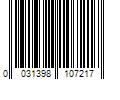 0 031398 107217